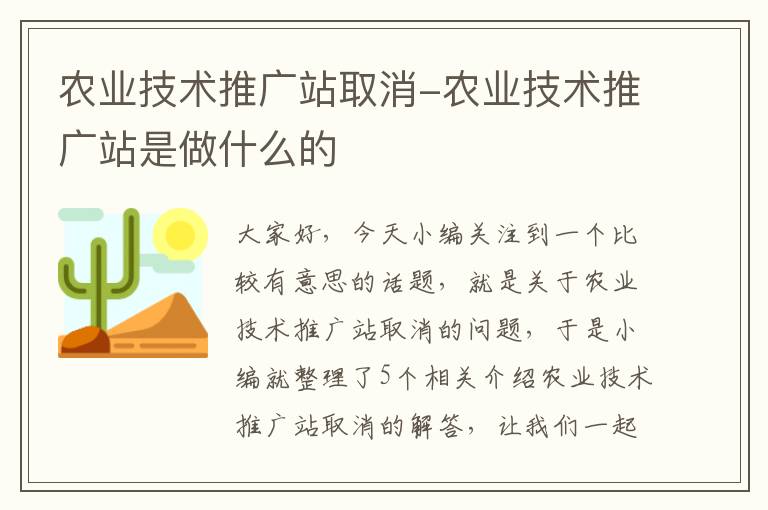 农业技术推广站取消-农业技术推广站是做什么的

大家好，今天小编关注到一个比较有意思的话题，就是关于农业技术推广站取消的问题，于是小编就整理了5个相关介绍农业技术推广站取消的解答，让我们一起